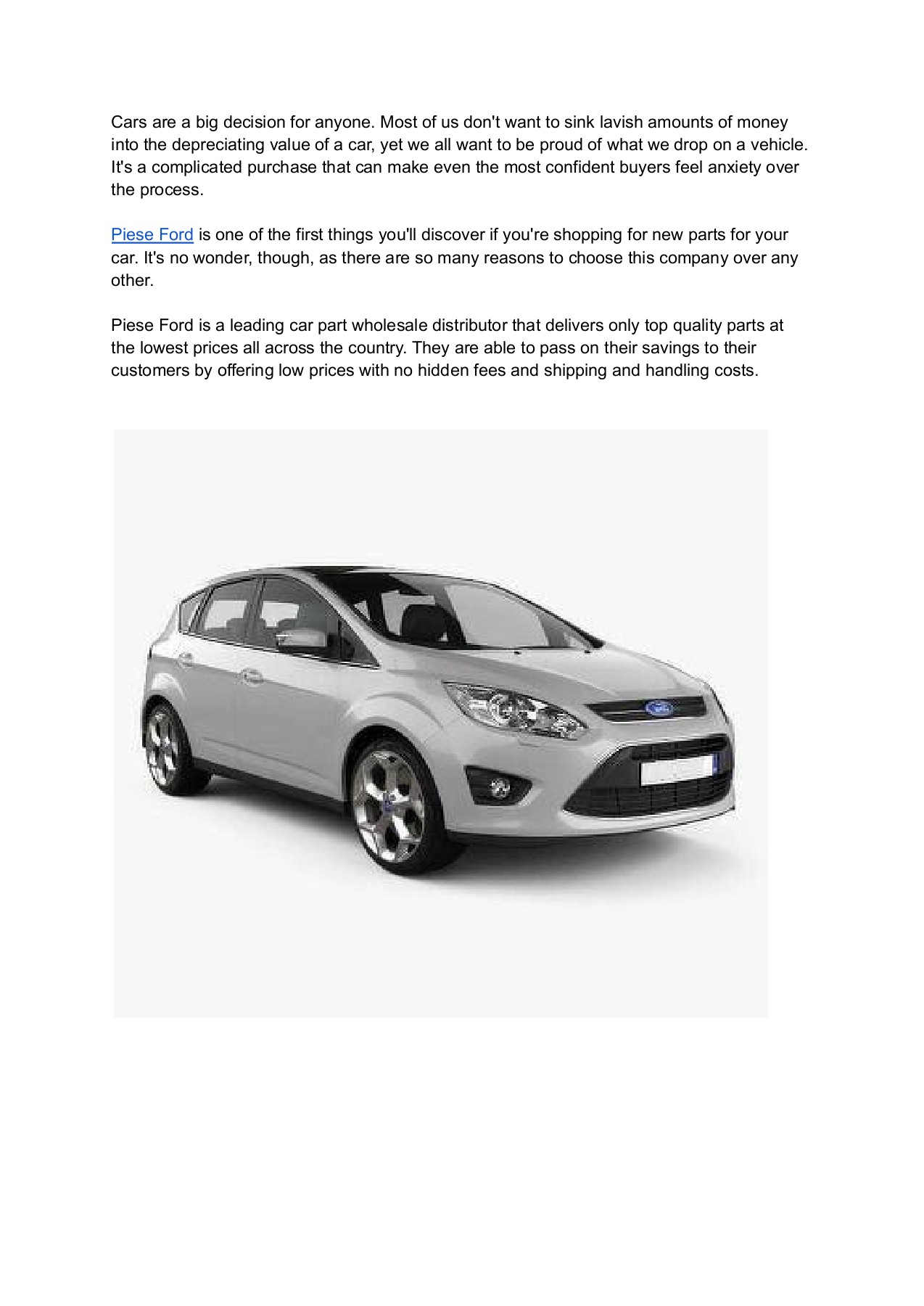 Cars are a big decision for anyone. Most of us don't want to sink lavish amounts of money into the depreciating value of a car, yet we all want to be proud of what we drop on a vehicle. It's a complicated purchase that can make even the most confident buyers feel anxiety over the process.

Piese Ford is one of the first things you'll discover if you're shopping for new parts for your car. It's no wonder, though, as there are so many reasons to choose this company over any other.

Piese Ford is a leading car part wholesale distributor that delivers only top quality parts at the lowest prices all across the country. They are able to pass on their savings to their customers by offering low prices with no hidden fees and shipping and handling costs.